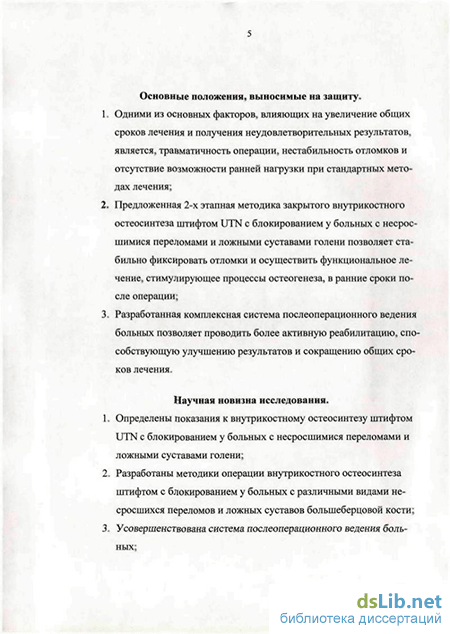 5

Основные положения, выносимые на защиту.

1. Одними из основных факторов, влияющих на увеличение общих сроков лечения и получения неудовлетворительных результатов, является, травматичность операции, нестабильность отломков и отсутствие возможности ранней нагрузки при стандартных методах лечения;

2. Предложенная 2-х этапная методика закрытого внутрикостного остеосинтеза штифтом UTN с блокированием у больных с несросшимися переломами и ложными суставами голени позволяет стабильно фиксировать отломки и осуществить функциональное лечение, стимулирующее процессы остеогенеза, в ранние сроки после операции;

3. Разработанная комплексная система послеоперационного ведения больных позволяет проводить более активную реабилитацию, способствующую улучшению результатов и сокращению общих сроков лечения.

Научная новизна исследования.

1. Определены показания к внутрикостному остеосинтезу штифтом UTN с блокированием у больных с несросшимися переломами и ложными суставами голени;

2. Разработаны методики операции внутрикостного остеосинтеза штифтом с блокированием у больных с различными видами несросшихся переломов и ложных суставов большеберцовой кости;

3. Усовершенствована система послеоперационного ведения больных;

dsLib.net
библиотека диссертаций